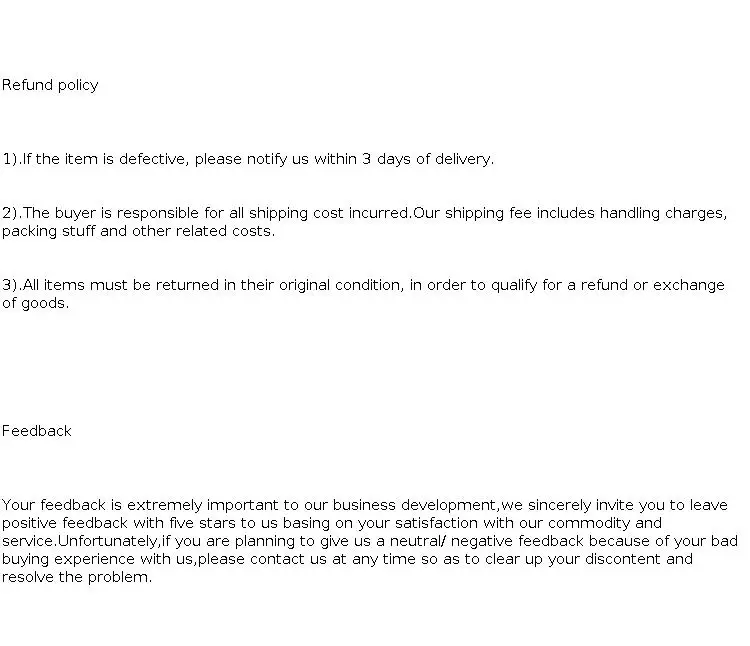 Refund policy

1).If the item is defective, please notify us within 3 days of delivery.

2).The buyer is responsible for all shipping cost incurred.Our shipping fee includes handling charges, packing stuff and other related costs.

3).All items must be returned in their original condition, in order to qualify for a refund or exchange of goods.

Feedback

Your feedback is extremely important to our business development,we sincerely invite you to leave positive feedback with five stars to us basing on your satisfaction with our commodity and service.Unfortunately,if you are planning to give us a neutral/ negative feedback because of your bad buying experience with us,please contact us at any time so as to clear up your discontent and resolve the problem.